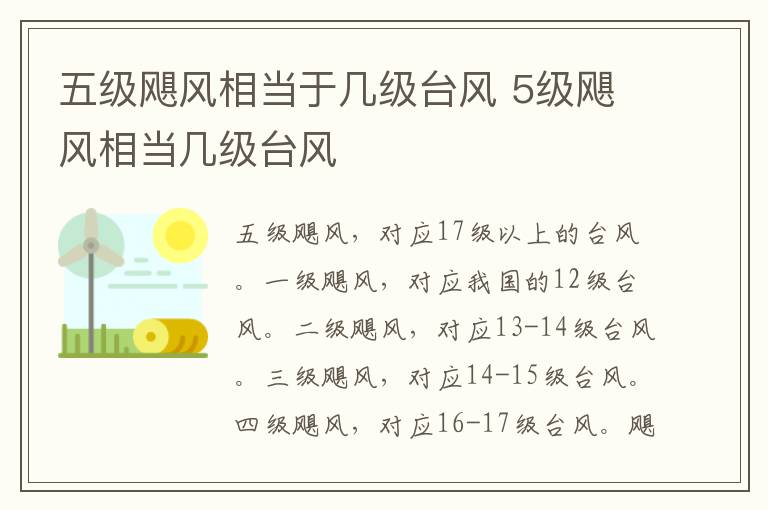 五级飓风相当于几级台风 5级飓风相当几级台风

五级飓风，对应17级以上的台风。一级飓风，对应我国的12级台风。二级飓风，对应13-14级台风。三级飓风，对应14-15级台风。四级飓风，对应16-17级台风。飓